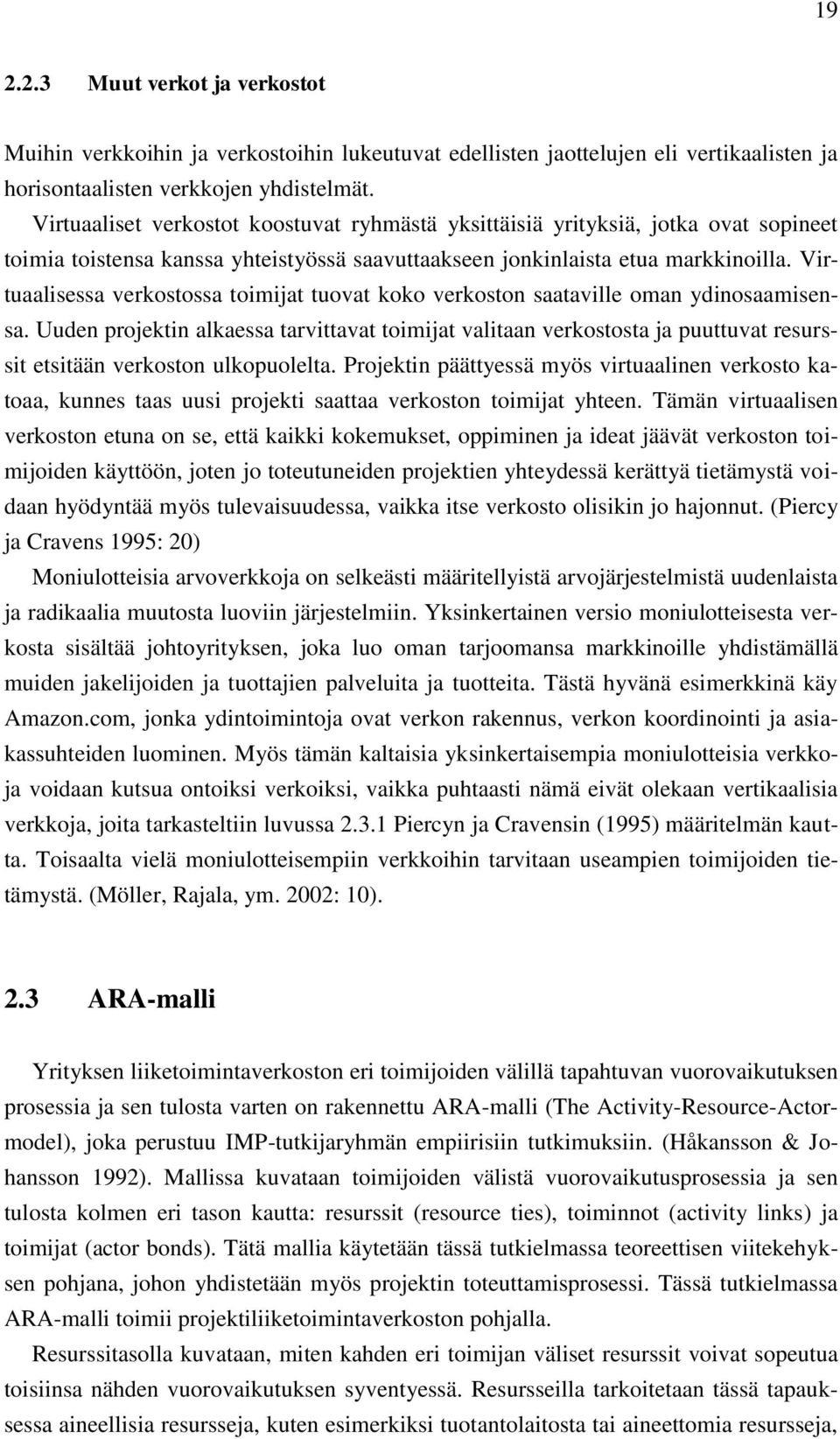 19

2.2.3 Muut verkot ja verkostot

Muihin verkkoihin ja verkostoihin lukeutuvat edellisten jaottelujen eli vertikaalisten ja horisontaalisten verkkojen yhdistelmät.

Virtuaaliset verkostot koostuvat ryhmästä yksittäisiä yrityksiä, jotka ovat sopineet toimia toistensa kanssa yhteistyössä saavuttaakseen jonkinlaista etua markkinoilla. Virtuaalisessa verkostossa toimijat tuovat koko verkoston saataville oman ydinosaamisensa. Uuden projektin alkaessa tarvittavat toimijat valitaan verkostosta ja puuttuvat resurssit etsitään verkoston ulkopuolelta. Projektin päättyessä myös virtuaalinen verkosto katoaa, kunnes taas uusi projekti saattaa verkoston toimijat yhteen. Tämän virtuaalisen verkoston etuna on se, että kaikki kokemukset, oppiminen ja ideat jäävät verkoston toimijoiden käyttöön, joten jo toteutuneiden projektien yhteydessä kerättyä tietämystä voidaan hyödyntää myös tulevaisuudessa, vaikka itse verkosto olisikin jo hajonnut. (Piercy ja Cravens 1995: 20)

Moniulotteisia arvoverkkoja on selkeästi määritellyistä arvojärjestelmistä uudenlaista ja radikaalia muutosta luoviin järjestelmiin. Yksinkertainen versio moniulotteisesta verkosta sisältää johtoyrityksen, joka luo oman tarjoomansa markkinoille yhdistämällä muiden jakelijoiden ja tuottajien palveluita ja tuotteita. Tästä hyvänä esimerkkinä käy Amazon.com, jonka ydintoimintoja ovat verkon rakennus, verkon koordinointi ja asiakassuhteiden luominen. Myös tämän kaltaisia yksinkertaisempia moniulotteisia verkkoja voidaan kutsua ontoiksi verkoiksi, vaikka puhtaasti nämä eivät olekaan vertikaalisia verkkoja, joita tarkasteltiin luvussa 2.3.1 Piercyn ja Cravensin (1995) määritelmän kautta. Toisaalta vielä moniulotteisempiin verkkoihin tarvitaan useampien toimijoiden tietämystä. (Möller, Rajala, ym. 2002: 10).

2.3 ARA-malli

Yrityksen liiketoimintaverkoston eri toimijoiden välillä tapahtuvan vuorovaikutuksen prosessia ja sen tulosta varten on rakennettu ARA-malli (The Activity-Resource-Actor-model), joka perustuu IMP-tutkijaryhmän empiirisiin tutkimuksiin. (Håkansson & Johansson 1992). Mallissa kuvataan toimijoiden välistä vuorovaikutusprosessia ja sen tulosta kolmen eri tason kautta: resurssit (resource ties), toiminnot (activity links) ja toimijat (actor bonds). Tätä mallia käytetään tässä tutkielmassa teoreettisen viitekehyksen pohjana, johon yhdistetään myös projektin toteuttamisprosessi. Tässä tutkielmassa ARA-malli toimii projektiliiketoimintaverkoston pohjalla.

Resurssitasolla kuvataan, miten kahden eri toimijan väliset resurssit voivat sopeutua toisiinsa nähden vuorovaikutuksen syventyessä. Resursseilla tarkoitetaan tässä tapauksessa aineellisia resursseja, kuten esimerkiksi tuotantolaitosta tai aineettomia resursseja,